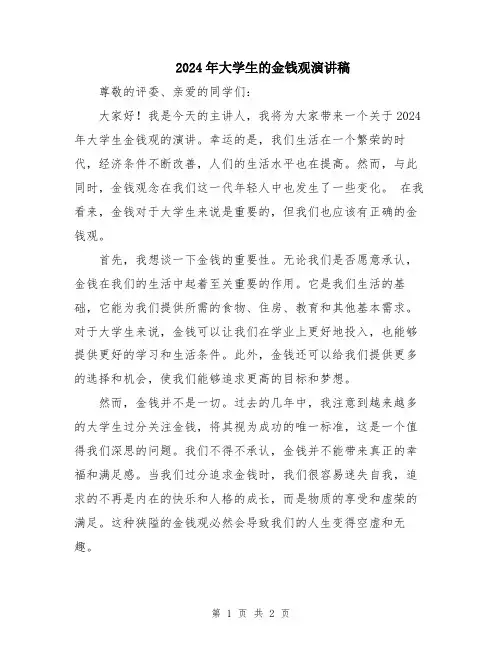 2024年大学生的金钱观演讲稿

尊敬的评委、亲爱的同学们：

大家好！我是今天的主讲人，我将为大家带来一个关于2024年大学生金钱观的演讲。幸运的是，我们生活在一个繁荣的时代，经济条件不断改善，人们的生活水平也在提高。然而，与此同时，金钱观念在我们这一代年轻人中也发生了一些变化。 在我看来，金钱对于大学生来说是重要的，但我们也应该有正确的金钱观。

首先，我想谈一下金钱的重要性。无论我们是否愿意承认，金钱在我们的生活中起着至关重要的作用。它是我们生活的基础，它能为我们提供所需的食物、住房、教育和其他基本需求。对于大学生来说，金钱可以让我们在学业上更好地投入，也能够提供更好的学习和生活条件。此外，金钱还可以给我们提供更多的选择和机会，使我们能够追求更高的目标和梦想。

然而，金钱并不是一切。过去的几年中，我注意到越来越多的大学生过分关注金钱，将其视为成功的唯一标准，这是一个值得我们深思的问题。我们不得不承认，金钱并不能带来真正的幸福和满足感。当我们过分追求金钱时，我们很容易迷失自我，追求的不再是内在的快乐和人格的成长，而是物质的享受和虚荣的满足。这种狭隘的金钱观必然会导致我们的人生变得空虚和无趣。

第 1 页 共 2 页